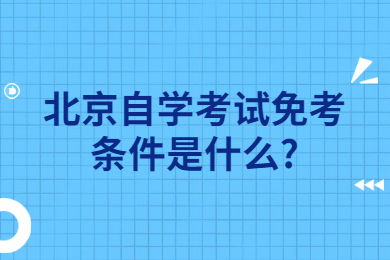 北京自学考试免考条件是什么?